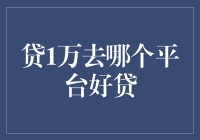 贷1万去哪个平台好贷